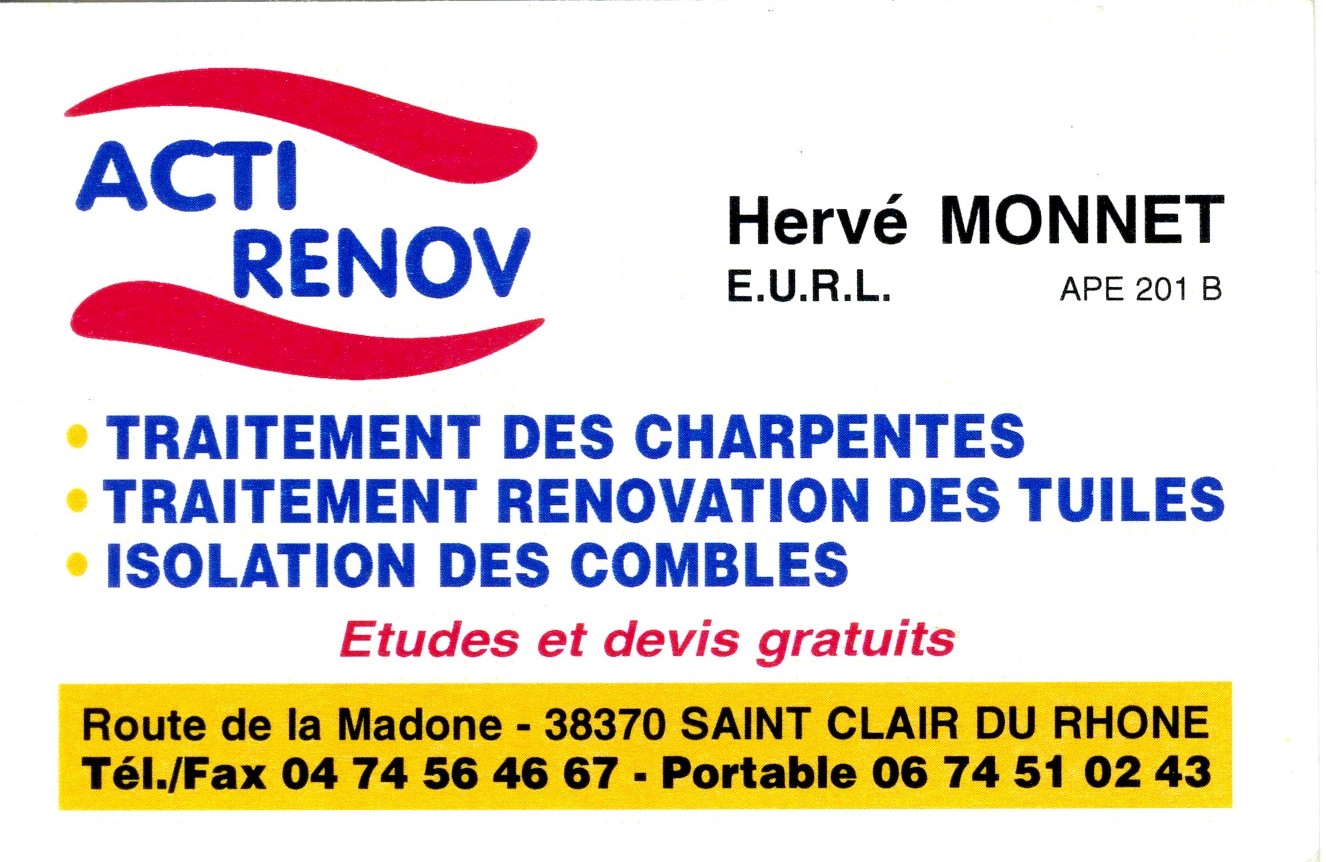 ACTI RENOV

Hervé MONNET
E.U.R.L. APE 201 B

• TRAITEMENT DES CHARPENTES
• TRAITEMENT RENOVATION DES TUILES
• ISOLATION DES COMBLES

Etudes et devis gratuits

Route de la Madone - 38370 SAINT CLAIR DU RHONE
Tél./Fax 04 74 56 46 67 - Portable 06 74 51 02 43